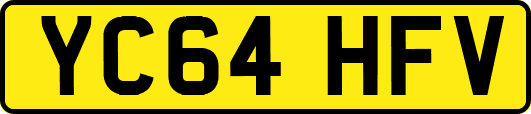 YC64 HFV